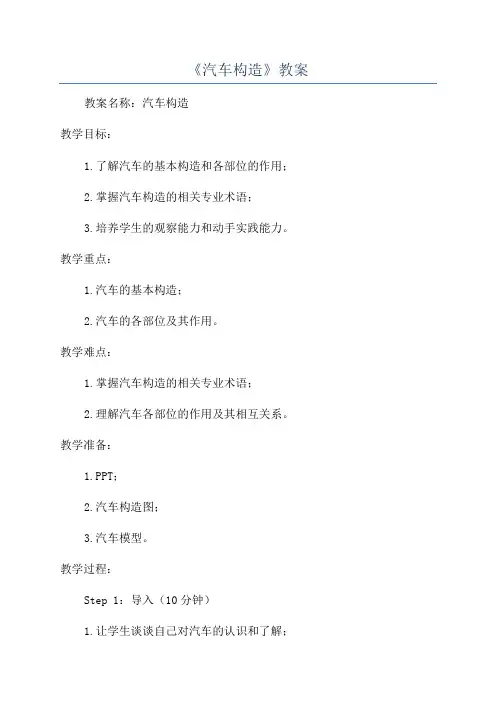 《汽车构造》教案

教案名称：汽车构造

教学目标：

1.了解汽车的基本构造和各部位的作用；

2.掌握汽车构造的相关专业术语；

3.培养学生的观察能力和动手实践能力。

教学重点：

1.汽车的基本构造；

2.汽车的各部位及其作用。

教学难点：

1.掌握汽车构造的相关专业术语；

2.理解汽车各部位的作用及其相互关系。

教学准备：

1.PPT；

2.汽车构造图；

3.汽车模型。

教学过程：

Step 1：导入（10分钟）

1.让学生谈谈自己对汽车的认识和了解；